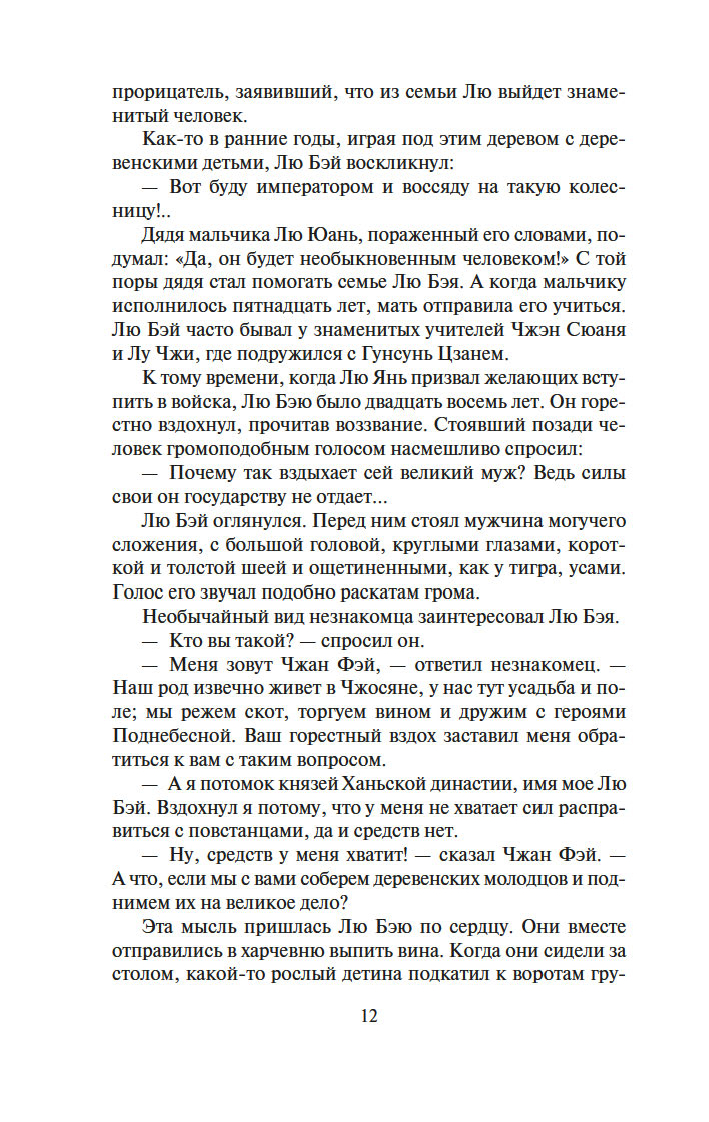 прорицатель, заявивший, что из семьи Лю выйдет знаменитый человек.

Как-то в ранние годы, играя под этим деревом с деревенскими детьми, Лю Бэй воскликнул:

— Вот буду императором и воссяду на такую колесницу!..

Дядя мальчика Лю Юань, пораженный его словами, подумал: «Да, он будет необыкновенным человеком!» С той поры дядя стал помогать семье Лю Бэя. А когда мальчику исполнилось пятнадцать лет, мать отправила его учиться. Лю Бэй часто бывал у знаменитых учителей Чжэн Сюаня и Лу Чжи, где подружился с Гунсунь Цзанем.

К тому времени, когда Лю Янь призвал желающих вступить в войска, Лю Бэю было двадцать восемь лет. Он горестно вздохнул, прочитав воззвание. Стоявший позади человек громоподобным голосом насмешливо спросил:

— Почему так вздыхает сей великий муж? Ведь силы свои он государству не отдает...

Лю Бэй оглянулся. Перед ним стоял мужчина могучего сложения, с большой головой, круглыми глазами, короткой и толстой шеей и ощетиненными, как у тигра, усами. Голос его звучал подобно раскатам грома.

Необычайный вид незнакомца заинтересовал Лю Бэя.

— Кто вы такой? — спросил он.

— Меня зовут Чжан Фэй, — ответил незнакомец. — Наш род извечно живет в Чжосяне, у нас тут усадьба и поле; мы режем скот, торгуем вином и дружим с героями Поднебесной. Ваш горестный вздох заставил меня обратиться к вам с таким вопросом.

— А я потомок князей Ханьской династии, имя мое Лю Бэй. Вздохнул я потому, что у меня не хватает сил расправиться с повстанцами, да и средств нет.

— Ну, средств у меня хватит! — сказал Чжан Фэй. — А что, если мы с вами соберем деревенских молодцов и поднимем их на великое дело?

Эта мысль пришлась Лю Бэю по сердцу. Они вместе отправились в харчевню выпить вина. Когда они сидели за столом, какой-то рослый детина подкатил к воротам гру-

12